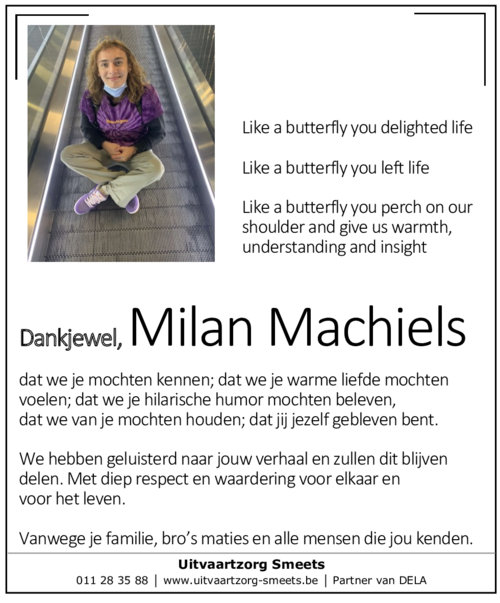 Like a butterfly you delighted life

Like a butterfly you left life

Like a butterfly you perch on our shoulder and give us warmth, understanding and insight

Dankjewel, Milan Machiels

dat we je mochten kennen; dat we je warme liefde mochten voelen; dat we je hilarische humor mochten beleven, dat we van je mochten houden; dat jij jezelf gebleven bent.

We hebben geluisterd naar jouw verhaal en zullen dit blijven delen. Met diep respect en waardering voor elkaar en voor het leven.

Vanwege je familie, bro's maties en alle mensen die jou kenden.

Uitvaartzorg Smeets

011 28 35 88 | www.uitvaartzorg-smeets.be | Partner van DELA